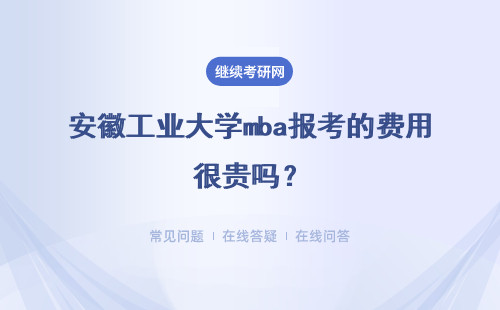 继续考研网

安徽工业大学mba报考的费用很贵吗？

常见问题 | 在线答疑 | 在线问答